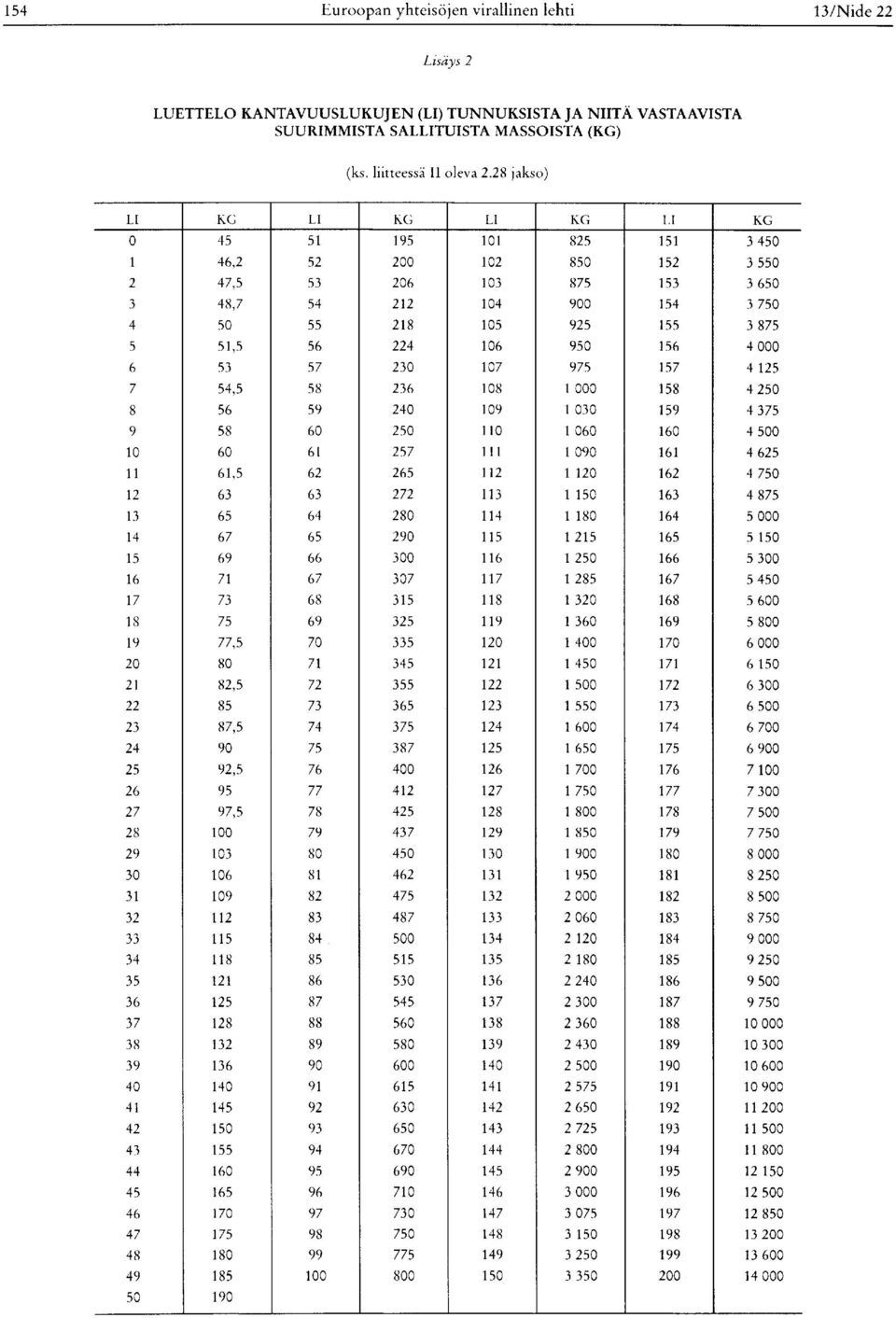 154 Euroopan yhteisöjen virallinen lehti 13/Nide 22

Lisäys 2

LUETTELO KANTAVUUSLUKUJEN (LI) TUNNUKSISTA JA NIITÄ VASTAAVISTA SUURIMMISTA SALLITUISTA MASSOISTA (KG)

(ks. liitteessä II oleva 2.28 jakso)

| LI | KG | LI | KG | LI | KG | LI | KG |
|---|---|---|---|---|---|---|---|
| 0 | 45 | 51 | 195 | 101 | 825 | 151 | 3 450 |
| 1 | 46,2 | 52 | 200 | 102 | 850 | 152 | 3 550 |
| 2 | 47,5 | 53 | 206 | 103 | 875 | 153 | 3 650 |
| 3 | 48,7 | 54 | 212 | 104 | 900 | 154 | 3 750 |
| 4 | 50 | 55 | 218 | 105 | 925 | 155 | 3 875 |
| 5 | 51,5 | 56 | 224 | 106 | 950 | 156 | 4 000 |
| 6 | 53 | 57 | 230 | 107 | 975 | 157 | 4 125 |
| 7 | 54,5 | 58 | 236 | 108 | 1 000 | 158 | 4 250 |
| 8 | 56 | 59 | 240 | 109 | 1 030 | 159 | 4 375 |
| 9 | 58 | 60 | 250 | 110 | 1 060 | 160 | 4 500 |
| 10 | 60 | 61 | 257 | 111 | 1 090 | 161 | 4 625 |
| 11 | 61,5 | 62 | 265 | 112 | 1 120 | 162 | 4 750 |
| 12 | 63 | 63 | 272 | 113 | 1 150 | 163 | 4 875 |
| 13 | 65 | 64 | 280 | 114 | 1 180 | 164 | 5 000 |
| 14 | 67 | 65 | 290 | 115 | 1 215 | 165 | 5 150 |
| 15 | 69 | 66 | 300 | 116 | 1 250 | 166 | 5 300 |
| 16 | 71 | 67 | 307 | 117 | 1 285 | 167 | 5 450 |
| 17 | 73 | 68 | 315 | 118 | 1 320 | 168 | 5 600 |
| 18 | 75 | 69 | 325 | 119 | 1 360 | 169 | 5 800 |
| 19 | 77,5 | 70 | 335 | 120 | 1 400 | 170 | 6 000 |
| 20 | 80 | 71 | 345 | 121 | 1 450 | 171 | 6 150 |
| 21 | 82,5 | 72 | 355 | 122 | 1 500 | 172 | 6 300 |
| 22 | 85 | 73 | 365 | 123 | 1 550 | 173 | 6 500 |
| 23 | 87,5 | 74 | 375 | 124 | 1 600 | 174 | 6 700 |
| 24 | 90 | 75 | 387 | 125 | 1 650 | 175 | 6 900 |
| 25 | 92,5 | 76 | 400 | 126 | 1 700 | 176 | 7 100 |
| 26 | 95 | 77 | 412 | 127 | 1 750 | 177 | 7 300 |
| 27 | 97,5 | 78 | 425 | 128 | 1 800 | 178 | 7 500 |
| 28 | 100 | 79 | 437 | 129 | 1 850 | 179 | 7 750 |
| 29 | 103 | 80 | 450 | 130 | 1 900 | 180 | 8 000 |
| 30 | 106 | 81 | 462 | 131 | 1 950 | 181 | 8 250 |
| 31 | 109 | 82 | 475 | 132 | 2 000 | 182 | 8 500 |
| 32 | 112 | 83 | 487 | 133 | 2 060 | 183 | 8 750 |
| 33 | 115 | 84 | 500 | 134 | 2 120 | 184 | 9 000 |
| 34 | 118 | 85 | 515 | 135 | 2 180 | 185 | 9 250 |
| 35 | 121 | 86 | 530 | 136 | 2 240 | 186 | 9 500 |
| 36 | 125 | 87 | 545 | 137 | 2 300 | 187 | 9 750 |
| 37 | 128 | 88 | 560 | 138 | 2 360 | 188 | 10 000 |
| 38 | 132 | 89 | 580 | 139 | 2 430 | 189 | 10 300 |
| 39 | 136 | 90 | 600 | 140 | 2 500 | 190 | 10 600 |
| 40 | 140 | 91 | 615 | 141 | 2 575 | 191 | 10 900 |
| 41 | 145 | 92 | 630 | 142 | 2 650 | 192 | 11 200 |
| 42 | 150 | 93 | 650 | 143 | 2 725 | 193 | 11 500 |
| 43 | 155 | 94 | 670 | 144 | 2 800 | 194 | 11 800 |
| 44 | 160 | 95 | 690 | 145 | 2 900 | 195 | 12 150 |
| 45 | 165 | 96 | 710 | 146 | 3 000 | 196 | 12 500 |
| 46 | 170 | 97 | 730 | 147 | 3 075 | 197 | 12 850 |
| 47 | 175 | 98 | 750 | 148 | 3 150 | 198 | 13 200 |
| 48 | 180 | 99 | 775 | 149 | 3 250 | 199 | 13 600 |
| 49 | 185 | 100 | 800 | 150 | 3 350 | 200 | 14 000 |
| 50 | 190 | | | | | | |